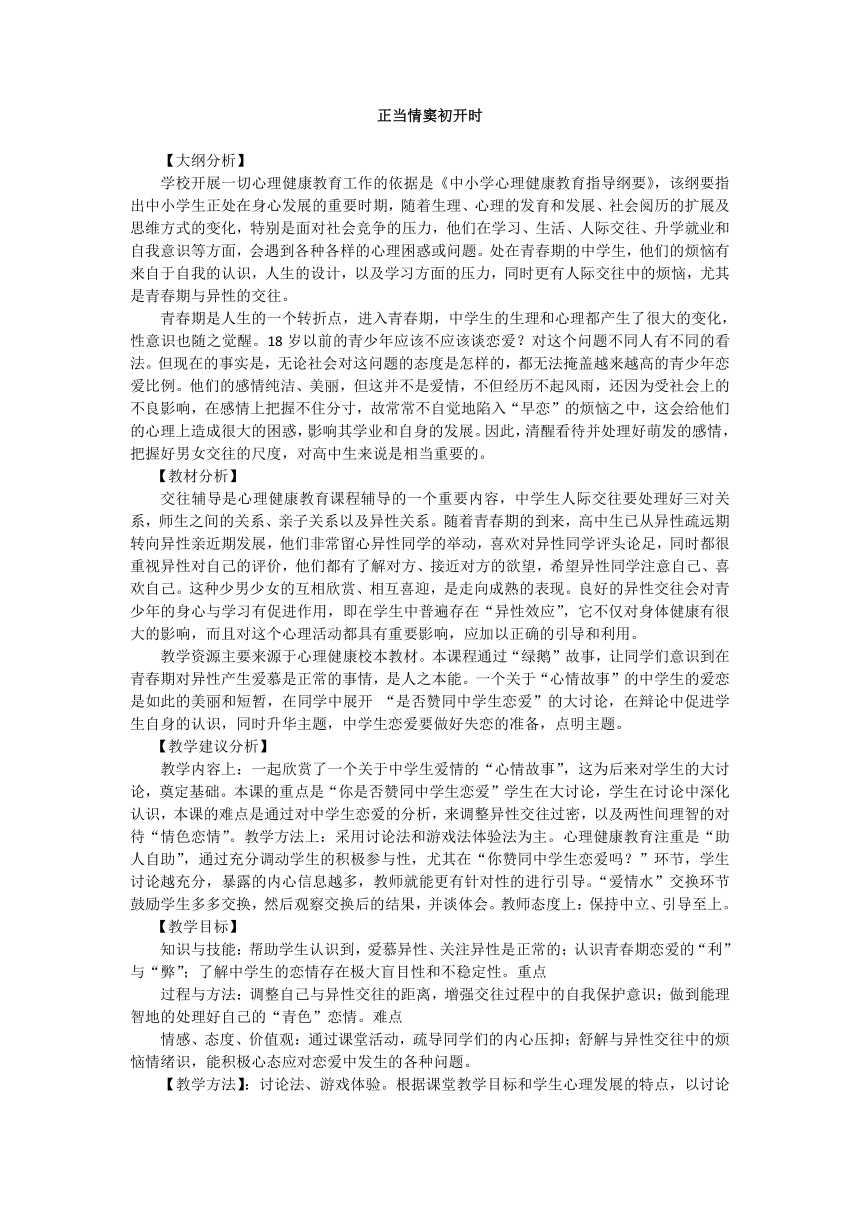 正当情窦初开时

【大纲分析】

学校开展一切心理健康教育工作的依据是《中小学心理健康教育指导纲要》，该纲要指出中小学生正处在身心发展的重要时期，随着生理、心理的发育和发展、社会阅历的扩展及思维方式的变化，特别是面对社会竞争的压力，他们在学习、生活、人际交往、升学就业和自我意识等方面，会遇到各种各样的心理困惑或问题。处在青春期的中学生，他们的烦恼有来自于自我的认识，人生的设计，以及学习方面的压力，同时更有人际交往中的烦恼，尤其是青春期与异性的交往。

青春期是人生的一个转折点，进入青春期，中学生的生理和心理都产生了很大的变化，性意识也随之觉醒。18 岁以前的青少年应该不应该谈恋爱？对这个问题不同人有不同的看法。但现在的事实是，无论社会对这问题的态度是怎样的，都无法掩盖越来越高的青少年恋爱比例。他们的感情纯洁、美丽，但这并不是爱情，不但经历不起风雨，还因为受社会上的不良影响，在感情上把握不住分寸，故常常不自觉地陷入“早恋”的烦恼之中，这会给他们的心理上造成很大的困惑，影响其学业和自身的发展。因此，清醒看待并处理好萌发的感情，把握好男女交往的尺度，对高中生来说是相当重要的。

【教材分析】

交往辅导是心理健康教育课程辅导的一个重要内容，中学生人际交往要处理好三对关系，师生之间的关系、亲子关系以及异性关系。随着青春期的到来，高中生已从异性疏远期转向异性亲近期发展，他们非常留心异性同学的举动，喜欢对异性同学评头论足，同时都很重视异性对自己的评价，他们都有了解对方、接近对方的欲望，希望异性同学注意自己、喜欢自己。这种少男少女的互相欣赏、相互喜迎，是走向成熟的表现。良好的异性交往会对青少年的身心与学习有促进作用，即在学生中普遍存在“异性效应”，它不仅对身体健康有很大的影响，而且对这个心理活动都具有重要影响，应加以正确的引导和利用。

教学资源主要来源于心理健康校本教材。本课程通过“绿鹅”故事，让同学们意识到在青春期对异性产生爱慕是正常的事情，是人之本能。一个关于“心情故事”的中学生的爱恋是如此的美丽和短暂，在同学中展开 “是否赞同中学生恋爱”的大讨论，在辩论中促进学生自身的认识，同时升华主题，中学生恋爱要做好失恋的准备，点明主题。

【教学建议分析】

教学内容上：一起欣赏了一个关于中学生爱情的“心情故事”，这为后来对学生的大讨论，奠定基础。本课的重点是“你是否赞同中学生恋爱”学生在大讨论，学生在讨论中深化认识，本课的难点是通过对中学生恋爱的分析，来调整异性交往过密，以及两性间理智的对待“情色恋情”。教学方法上：采用讨论法和游戏法体验法为主。心理健康教育注重是“助人自助”，通过充分调动学生的积极参与性，尤其在“你赞同中学生恋爱吗？”环节，学生讨论越充分，暴露的内心信息越多，教师就能更有针对性的进行引导。“爱情水”交换环节鼓励学生多多交换，然后观察交换后的结果，并谈体会。教师态度上：保持中立、引导至上。

【教学目标】

知识与技能：帮助学生认识到，爱慕异性、关注异性是正常的；认识青春期恋爱的“利”与“弊”；了解中学生的恋情存在极大盲目性和不稳定性。重点

过程与方法：调整自己与异性交往的距离，增强交往过程中的自我保护意识；做到能理智地的处理好自己的“青色”恋情。难点

情感、态度、价值观：通过课堂活动，疏导同学们的内心压抑；舒解与异性交往中的烦恼情绪识，能积极心态应对恋爱中发生的各种问题。

【教学方法】：讨论法、游戏体验。根据课堂教学目标和学生心理发展的特点，以讨论